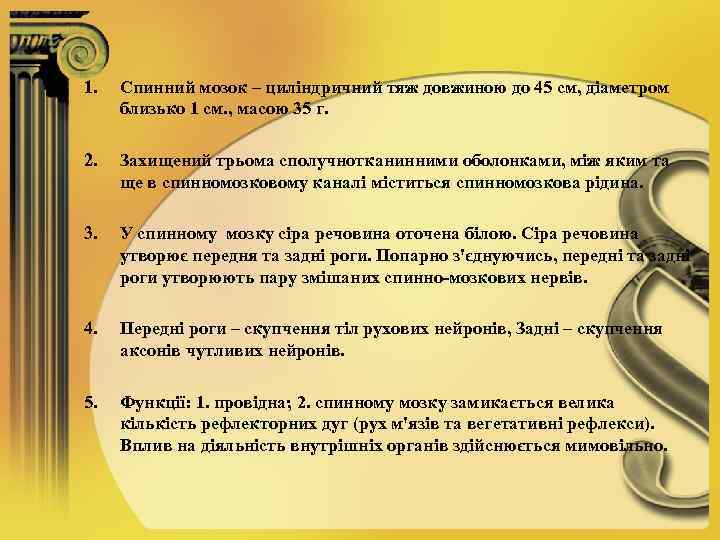 1. Спинний мозок – циліндричний тяж довжиною до 45 см, діаметром близько 1 см., масою 35 г.

2. Захищений трьома сполучнотканинними оболонками, між яким та ще в спинномозковому каналі міститься спинномозкова рідина.

3. У спинному мозку сіра речовина оточена білою. Сіра речовина утворює передня та задні роги. Попарно з'єднуючись, передні та задні роги утворюють пару змішаних спинно-мозкових нервів.

4. Передні роги – скупчення тіл рухових нейронів, Задні – скупчення аксонів чутливих нейронів.

5. Функції: 1. провідна; 2. спинному мозку замикається велика кількість рефлекторних дуг (рух м'язів та вегетативні рефлекси). Вплив на діяльність внутрішніх органів здійснюється мимовільно.